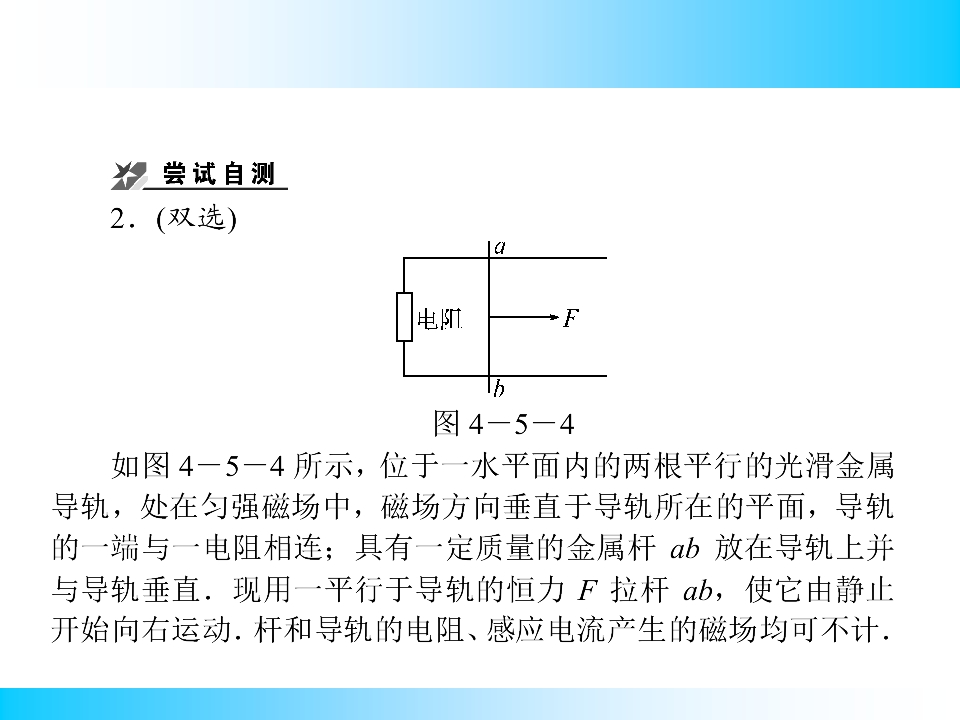 尝试自测

2．(双选)

a

电阻

F

b

图4－5－4

如图4－5－4所示，位于一水平面内的两根平行的光滑金属导轨，处在匀强磁场中，磁场方向垂直于导轨所在的平面，导轨的一端与一电阻相连；具有一定质量的金属杆ab放在导轨上并与导轨垂直．现用一平行于导轨的恒力F拉杆ab，使它由静止开始向右运动．杆和导轨的电阻、感应电流产生的磁场均可不计．